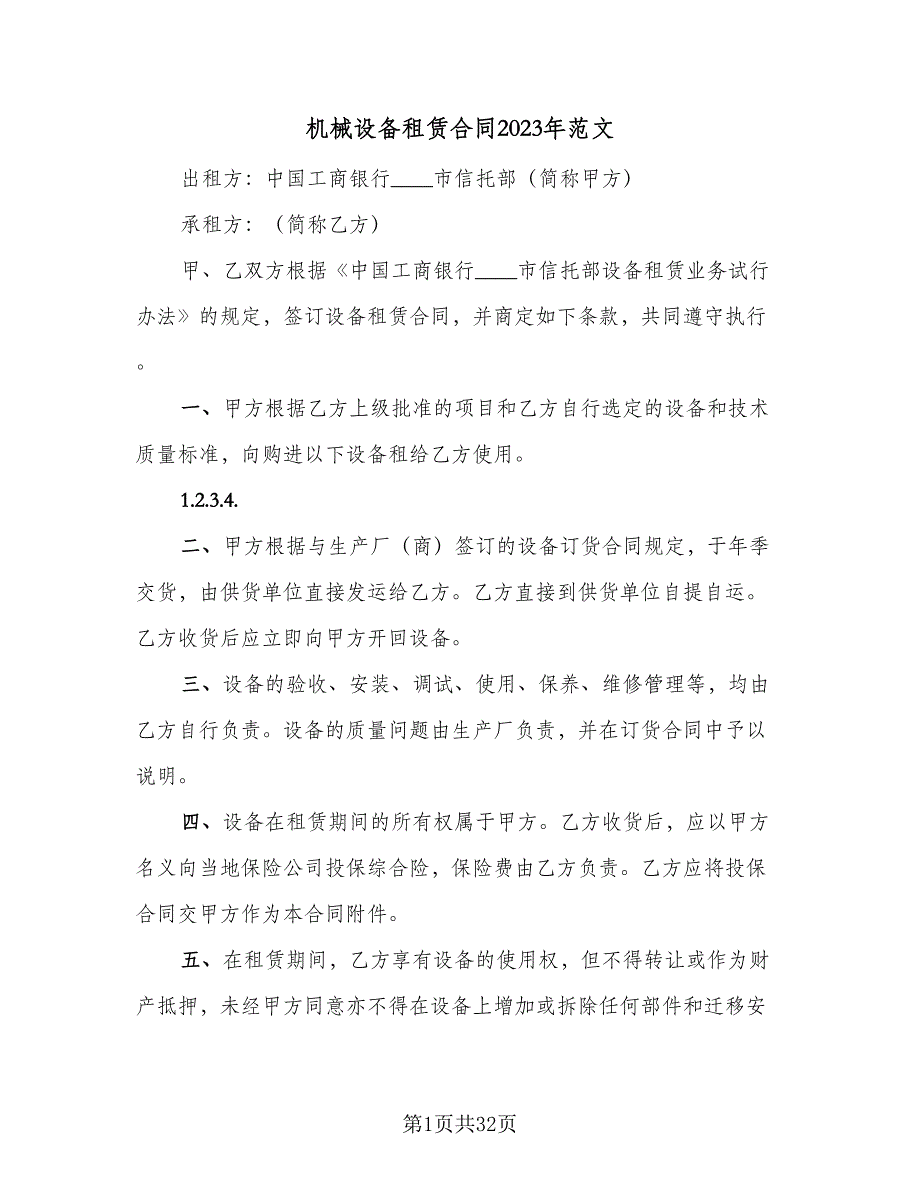 机械设备租赁合同2023年范文

出租方：中国工商银行____市信托部（简称甲方）

承租方：（简称乙方）

甲、乙双方根据《中国工商银行____市信托部设备租赁业务试行办法》的规定，签订设备租赁合同，并商定如下条款，共同遵守执行。

一、甲方根据乙方上级批准的项目和乙方自行选定的设备和技术质量标准，向购进以下设备租给乙方使用。

1.2.3.4.

二、甲方根据与生产厂（商）签订的设备订货合同规定，于年季交货，由供货单位直接发运给乙方。乙方直接到供货单位自提自运。乙方收货后应立即向甲方开回设备。

三、设备的验收、安装、调试、使用、保养、维修管理等，均由乙方自行负责。设备的质量问题由生产厂负责，并在订货合同中予以说明。

四、设备在租赁期间的所有权属于甲方。乙方收货后，应以甲方名义向当地保险公司投保综合险，保险费由乙方负责。乙方应将投保合同交甲方作为本合同附件。

五、在租赁期间，乙方享有设备的使用权，但不得转让或作为财产抵押，未经甲方同意亦不得在设备上增加或拆除任何部件和迁移安

第1页共32页